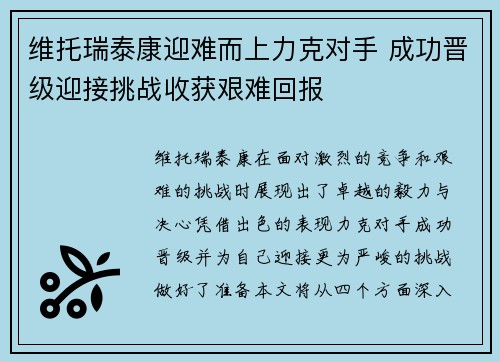 维托瑞泰康迎难而上力克对手 成功晋级迎接挑战收获艰难回报

维托瑞泰康在面对激烈的竞争和艰难的挑战时展现出了卓越的毅力与决心凭借出色的表现力克对手成功晋级并为自己迎接更为严峻的挑战做好了准备本文将从四个方面深入